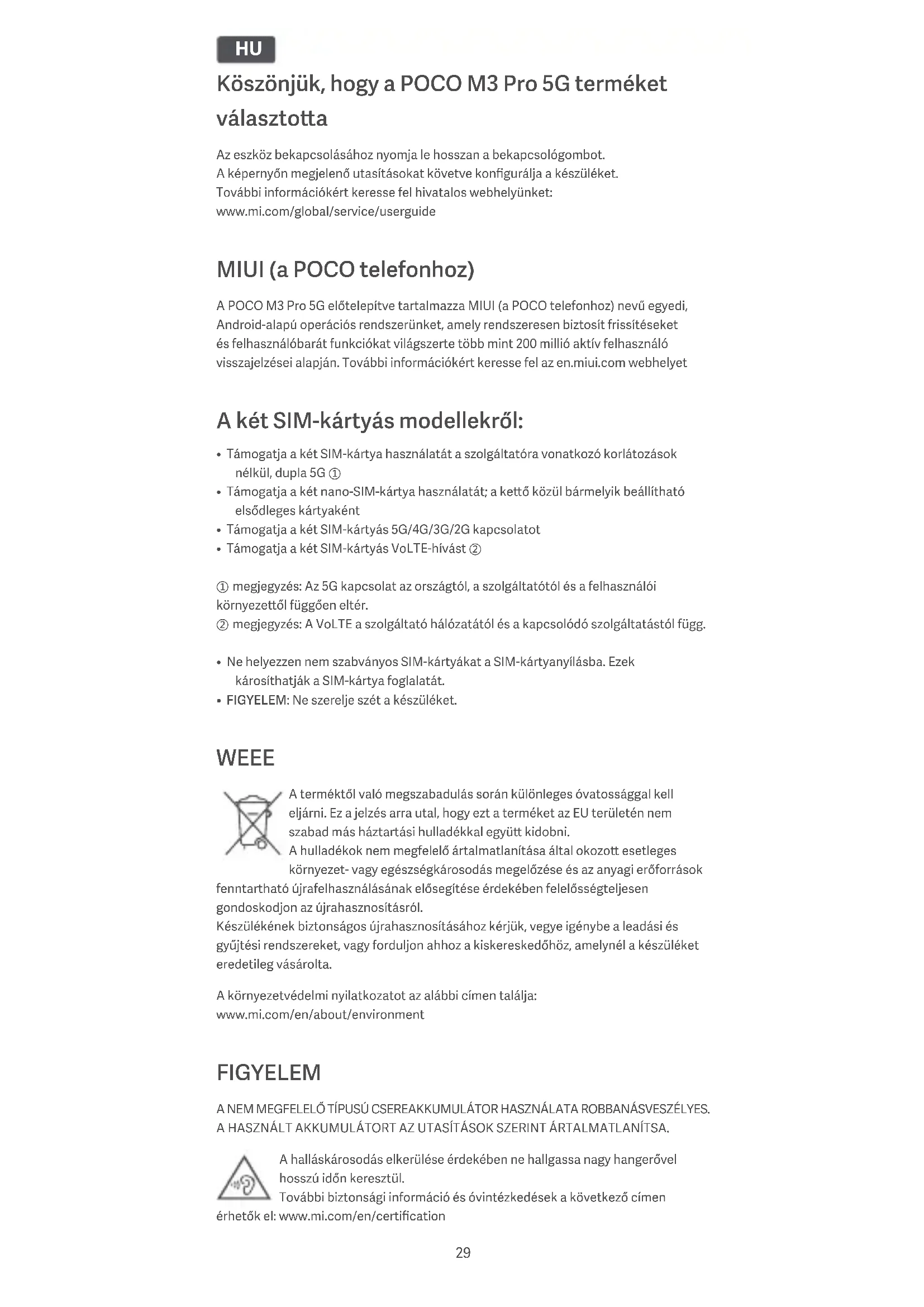 HU

Köszönjük, hogy a POCO M3 Pro 5G terméket választotta

Az eszköz bekapcsolásához nyomja le hosszan a bekapcsológombot.
A képernyőn megjelenő utasításokat követve konfigurálja a készüléket.
További információkért keresse fel hivatalos webhelyünket:
www.mi.com/global/service/userguide

MIUI (a POCO telefonhoz)

A POCO M3 Pro 5G előtelepítve tartalmazza MIUI (a POCO telefonhoz) nevű egyedi, Android-alapú operációs rendszerünket, amely rendszeresen biztosít frissítéseket és felhasználóbarát funkciókat világszerte több mint 200 millió aktív felhasználó visszajelzései alapján. További információkért keresse fel az en.miui.com webhelyet

A két SIM-kártyás modellekről:

• Támogatja a két SIM-kártya használatát a szolgáltatóra vonatkozó korlátozások nélkül, dupla 5G ①
• Támogatja a két nano-SIM-kártya használatát; a kettő közül bármelyik beállítható elsődleges kártyaként
• Támogatja a két SIM-kártyás 5G/4G/3G/2G kapcsolatot
• Támogatja a két SIM-kártyás VoLTE-hívást ②

① megjegyzés: Az 5G kapcsolat az országtól, a szolgáltatótól és a felhasználói környezettől függően eltér.
② megjegyzés: A VoLTE a szolgáltató hálózatától és a kapcsolódó szolgáltatástól függ.

• Ne helyezzen nem szabványos SIM-kártyákat a SIM-kártyanyílásba. Ezek károsíthatják a SIM-kártya foglalatát.
• FIGYELEM: Ne szerelje szét a készüléket.

WEEE

A terméktől való megszabadulás során különleges óvatossággal kell eljárni. Ez a jelzés arra utal, hogy ezt a terméket az EU területén nem szabad más háztartási hulladékkal együtt kidobni.
A hulladékok nem megfelelő ártalmatlanítása által okozott esetleges környezet- vagy egészségkárosodás megelőzése és az anyagi erőforrások fenntartható újrafelhasználásának elősegítése érdekében felelősségteljesen gondoskodjon az újrahasznosításról.
Készülékének biztonságos újrahasznosításához kérjük, vegye igénybe a leadási és gyűjtési rendszereket, vagy forduljon ahhoz a kiskereskedőhöz, amelynél a készüléket eredetileg vásárolta.

A környezetvédelmi nyilatkozatot az alábbi címen találja:
www.mi.com/en/about/environment

FIGYELEM

A NEM MEGFELELŐ TÍPUSÚ CSEREAKKUMULÁTOR HASZNÁLATA ROBBANÁSVESZÉLYES.
A HASZNÁLT AKKUMULÁTORT AZ UTASÍTÁSOK SZERINT ÁRTALMATLANÍTSA.

A halláskárosodás elkerülése érdekében ne hallgassa nagy hangerővel hosszú időn keresztül.
További biztonsági információ és óvintézkedések a következő címen érhetők el: www.mi.com/en/certification

29